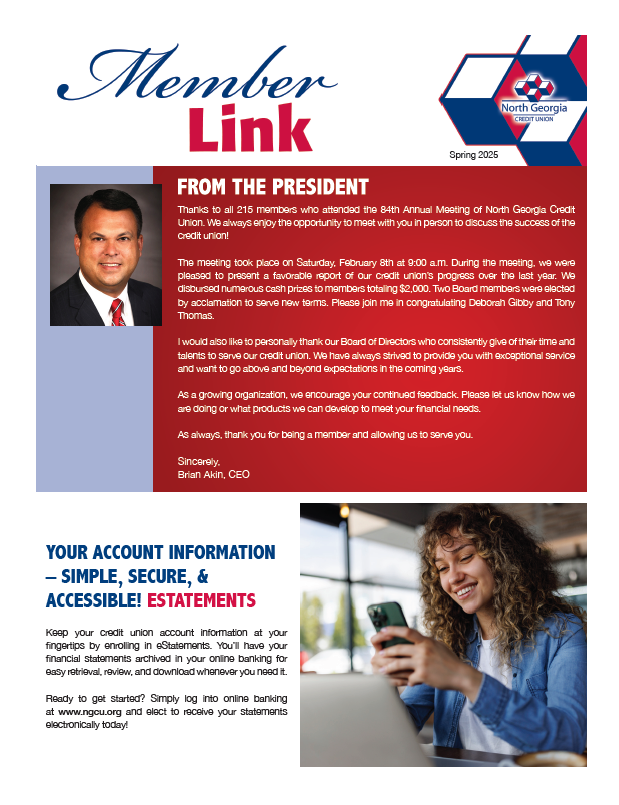 Member Link

North Georgia CREDIT UNION

Spring 2025

FROM THE PRESIDENT

Thanks to all 215 members who attended the 84th Annual Meeting of North Georgia Credit Union. We always enjoy the opportunity to meet with you in person to discuss the success of the credit union!

The meeting took place on Saturday, February 8th at 9:00 a.m. During the meeting, we were pleased to present a favorable report of our credit union's progress over the last year. We disbursed numerous cash prizes to members totaling $2,000. Two Board members were elected by acclamation to serve new terms. Please join me in congratulating Deborah Gibby and Tony Thomas.

I would also like to personally thank our Board of Directors who consistently give of their time and talents to serve our credit union. We have always strived to provide you with exceptional service and want to go above and beyond expectations in the coming years.

As a growing organization, we encourage your continued feedback. Please let us know how we are doing or what products we can develop to meet your financial needs.

As always, thank you for being a member and allowing us to serve you.

Sincerely,
Brian Akin, CEO

YOUR ACCOUNT INFORMATION – SIMPLE, SECURE, & ACCESSIBLE! ESTATEMENTS

Keep your credit union account information at your fingertips by enrolling in eStatements. You'll have your financial statements archived in your online banking for easy retrieval, review, and download whenever you need it.

Ready to get started? Simply log into online banking at www.ngcu.org and elect to receive your statements electronically today!